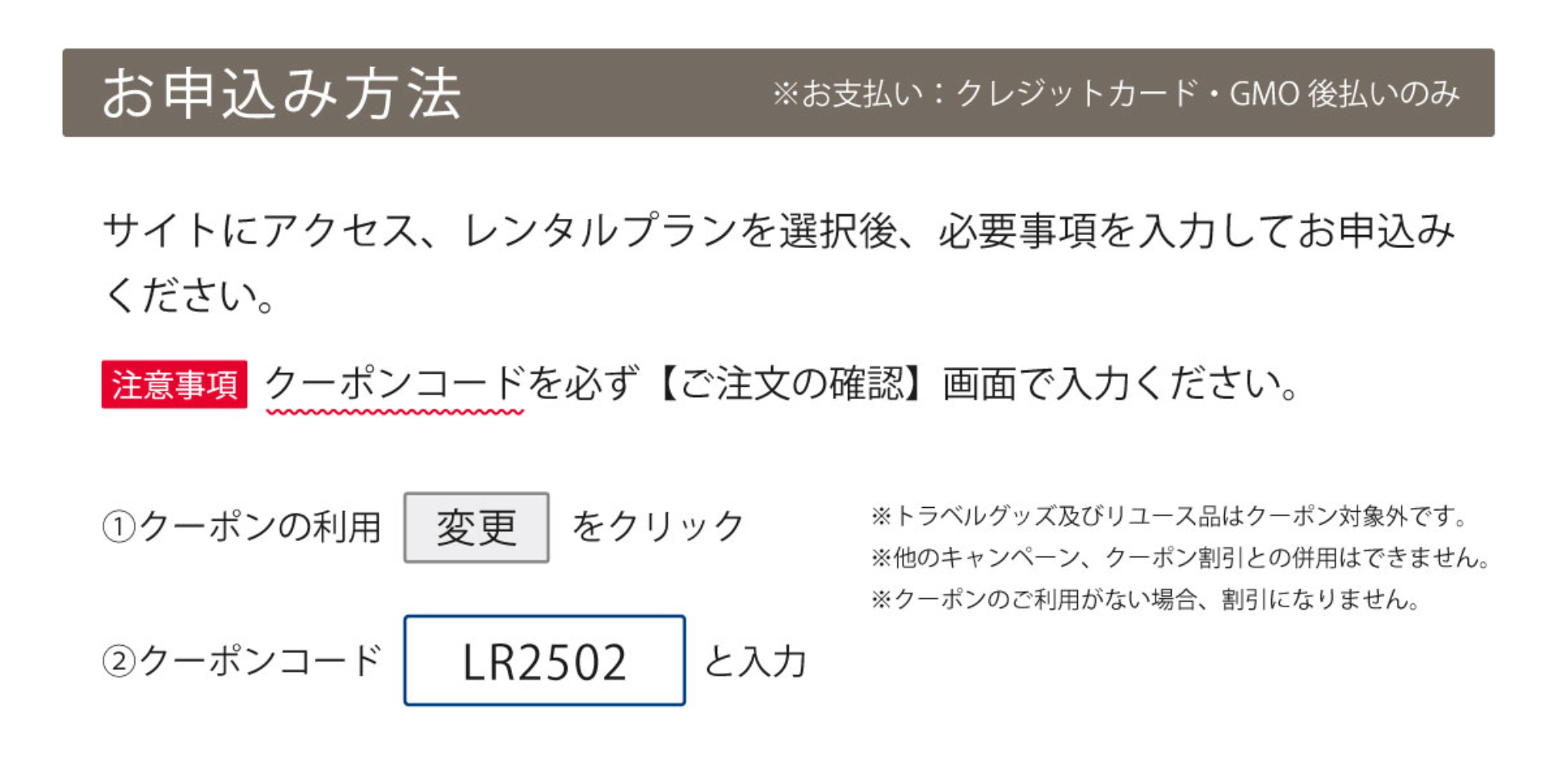 お申込み方法

※お支払い：クレジットカード・GMO 後払いのみ

サイトにアクセス、レンタルプランを選択後、必要事項を入力してお申込みください。

注意事項 クーポンコードを必ず【ご注文の確認】画面で入力ください。

①クーポンの利用 変更 をクリック

②クーポンコード LR2502 と入力

※トラベルグッズ及びリユース品はクーポン対象外です。
※他のキャンペーン、クーポン割引との併用はできません。
※クーポンのご利用がない場合、割引になりません。